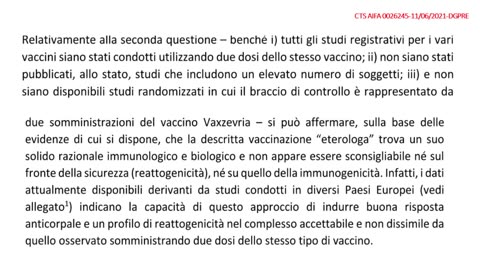 CTS AIFA 0026245-11/06/2021-DGPRE

Relativamente alla seconda questione – benché i) tutti gli studi registrativi per i vari vaccini siano stati condotti utilizzando due dosi dello stesso vaccino; ii) non siano stati pubblicati, allo stato, studi che includono un elevato numero di soggetti; iii) e non siano disponibili studi randomizzati in cui il braccio di controllo è rappresentato da

due somministrazioni del vaccino Vaxzevria – si può affermare, sulla base delle evidenze di cui si dispone, che la descritta vaccinazione "eterologa" trova un suo solido razionale immunologico e biologico e non appare essere sconsigliabile né sul fronte della sicurezza (reattogenicità), né su quello della immunogenicità. Infatti, i dati attualmente disponibili derivanti da studi condotti in diversi Paesi Europei (vedi allegato$^1$) indicano la capacità di questo approccio di indurre buona risposta anticorpale e un profilo di reattogenicità nel complesso accettabile e non dissimile da quello osservato somministrando due dosi dello stesso tipo di vaccino.